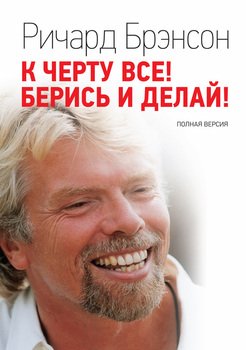 Ричард Брэнсон

К ЧЕРТУ ВСЕ! БЕРИСЬ И ДЕЛАЙ!

ПОЛНАЯ ВЕРСИЯ